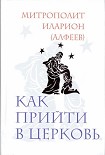 МИТРОПОЛИТ ИЛАРИОН (АЛФЕЕВ)

КАК ПРИЙТИ В ЦЕРКОВЬ